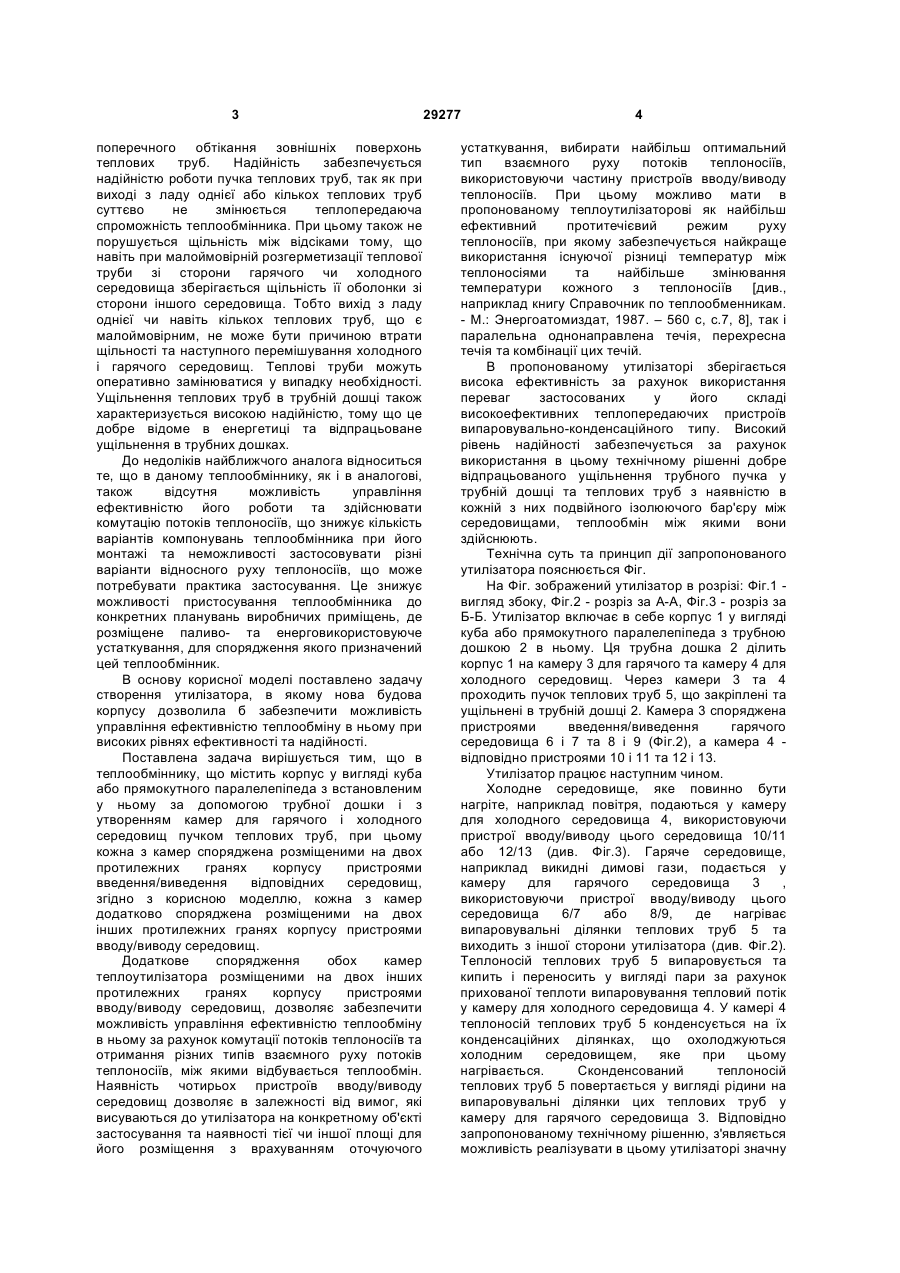 3 29277 4

поперечного обтікання зовнішніх поверхонь теплових труб. Надійність забезпечується надійністю роботи пучка теплових труб, так як при виході з ладу однієї або кількох теплових труб суттєво не змінюється теплопередаюча спроможність теплообмінника. При цьому також не порушується щільність між відсіками тому, що навіть при малоймовірній розгерметизації теплової труби зі сторони гарячого чи холодного середовища зберігається щільність її оболонки зі сторони іншого середовища. Тобто вихід з ладу однієї чи навіть кількох теплових труб, що є малоймовірним, не може бути причиною втрати щільності та наступного перемішування холодного і гарячого середовищ. Теплові труби можуть оперативно замінюватися у випадку необхідності. Ущільнення теплових труб в трубній дошці також характеризується високою надійністю, тому що це добре відоме в енергетиці та відпрацьоване ущільнення в трубних дошках.

До недоліків найближчого аналога відноситься те, що в даному теплообміннику, як і в аналогові, також відсутня можливість управління ефективністю його роботи та здійснювати комутацію потоків теплоносіїв, що знижує кількість варіантів компонувань теплообмінника при його монтажі та неможливості застосовувати різні варіанти відносного руху теплоносіїв, що може потребувати практика застосування. Це знижує можливості пристосування теплообмінника до конкретних планувань виробничих приміщень, де розміщене паливо- та енерговикористовуюче устаткування, для спорядження якого призначений цей теплообмінник.

В основу корисної моделі поставлено задачу створення утилізатора, в якому нова будова корпусу дозволила б забезпечити можливість управління ефективністю теплообміну в ньому при високих рівнях ефективності та надійності.

Поставлена задача вирішується тим, що в теплообміннику, що містить корпус у вигляді куба або прямокутного паралелепіпеда з встановленим у ньому за допомогою трубної дошки і з утворенням камер для гарячого і холодного середовищ пучком теплових труб, при цьому кожна з камер споряджена розміщеними на двох протилежних гранях корпусу пристроями введення/виведення відповідних середовищ, згідно з корисною моделлю, кожна з камер додатково споряджена розміщеними на двох інших протилежних гранях корпусу пристроями вводу/виводу середовищ.

Додаткове спорядження обох камер теплоутилізатора розміщеними на двох інших протилежних гранях корпусу пристроями вводу/виводу середовищ, дозволяє забезпечити можливість управління ефективністю теплообміну в ньому за рахунок комутації потоків теплоносіїв та отримання різних типів взаємного руху потоків теплоносіїв, між якими відбувається теплообмін. Наявність чотирьох пристроїв вводу/виводу середовищ дозволяє в залежності від вимог, які висуваються до утилізатора на конкретному об'єкті застосування та наявності тієї чи іншої площі для його розміщення з врахуванням оточуючого устаткування, вибирати найбільш оптимальний тип взаємного руху потоків теплоносіїв, використовуючи частину пристроїв вводу/виводу теплоносіїв. При цьому можливо мати в пропонованому теплоутилізаторові як найбільш ефективний протитечієвий режим руху теплоносіїв, при якому забезпечується найкраще використання існуючої різниці температур між теплоносіями та найбільше змінювання температури кожного з теплоносіїв [див., наприклад книгу Справочник по теплообменникам. - М.: Энергоатомиздат, 1987. – 560 с, с.7, 8], так і паралельна однонаправлена течія, перехресна течія та комбінації цих течій.

В пропонованому утилізаторі зберігається висока ефективність за рахунок використання переваг застосованих у його складі високоефективних теплопередаючих пристроїв випаровувально-конденсаційного типу. Високий рівень надійності забезпечується за рахунок використання в цьому технічному рішенні добре відпрацьованого ущільнення трубного пучка у трубній дошці та теплових труб з наявністю в кожній з них подвійного ізолюючого бар'єру між середовищами, теплообмін між якими вони здійснюють.

Технічна суть та принцип дії запропонованого утилізатора пояснюється Фіг.

На Фіг. зображений утилізатор в розрізі: Фіг.1 - вигляд збоку, Фіг.2 - розріз за А-А, Фіг.3 - розріз за Б-Б. Утилізатор включає в себе корпус 1 у вигляді куба або прямокутного паралелепіпеда з трубною дошкою 2 в ньому. Ця трубна дошка 2 ділить корпус 1 на камеру 3 для гарячого та камеру 4 для холодного середовищ. Через камери 3 та 4 проходить пучок теплових труб 5, що закріплені та ущільнені в трубній дошці 2. Камера 3 споряджена пристроями введення/виведення гарячого середовища 6 і 7 та 8 і 9 (Фіг.2), а камера 4 - відповідно пристроями 10 і 11 та 12 і 13.

Утилізатор працює наступним чином.

Холодне середовище, яке повинно бути нагріте, наприклад повітря, подаються у камеру для холодного середовища 4, використовуючи пристрої вводу/виводу цього середовища 10/11 або 12/13 (див. Фіг.3). Гаряче середовище, наприклад викидні димові гази, подається у камеру для гарячого середовища 3 , використовуючи пристрої вводу/виводу цього середовища 6/7 або 8/9, де нагріває випаровувальні ділянки теплових труб 5 та виходить з іншої сторони утилізатора (див. Фіг.2). Теплоносій теплових труб 5 випаровується та кипить і переносить у вигляді пари за рахунок прихованої теплоти випаровування тепловий потік у камеру для холодного середовища 4. У камері 4 теплоносій теплових труб 5 конденсується на їх конденсаційних ділянках, що охолоджуються холодним середовищем, яке при цьому нагрівається. Сконденсований теплоносій теплових труб 5 повертається у вигляді рідини на випаровувальні ділянки цих теплових труб у камеру для гарячого середовища 3. Відповідно запропонованому технічному рішенню, з'являється можливість реалізувати в цьому утилізаторі значну